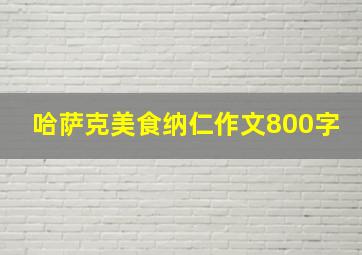 哈萨克美食纳仁作文800字